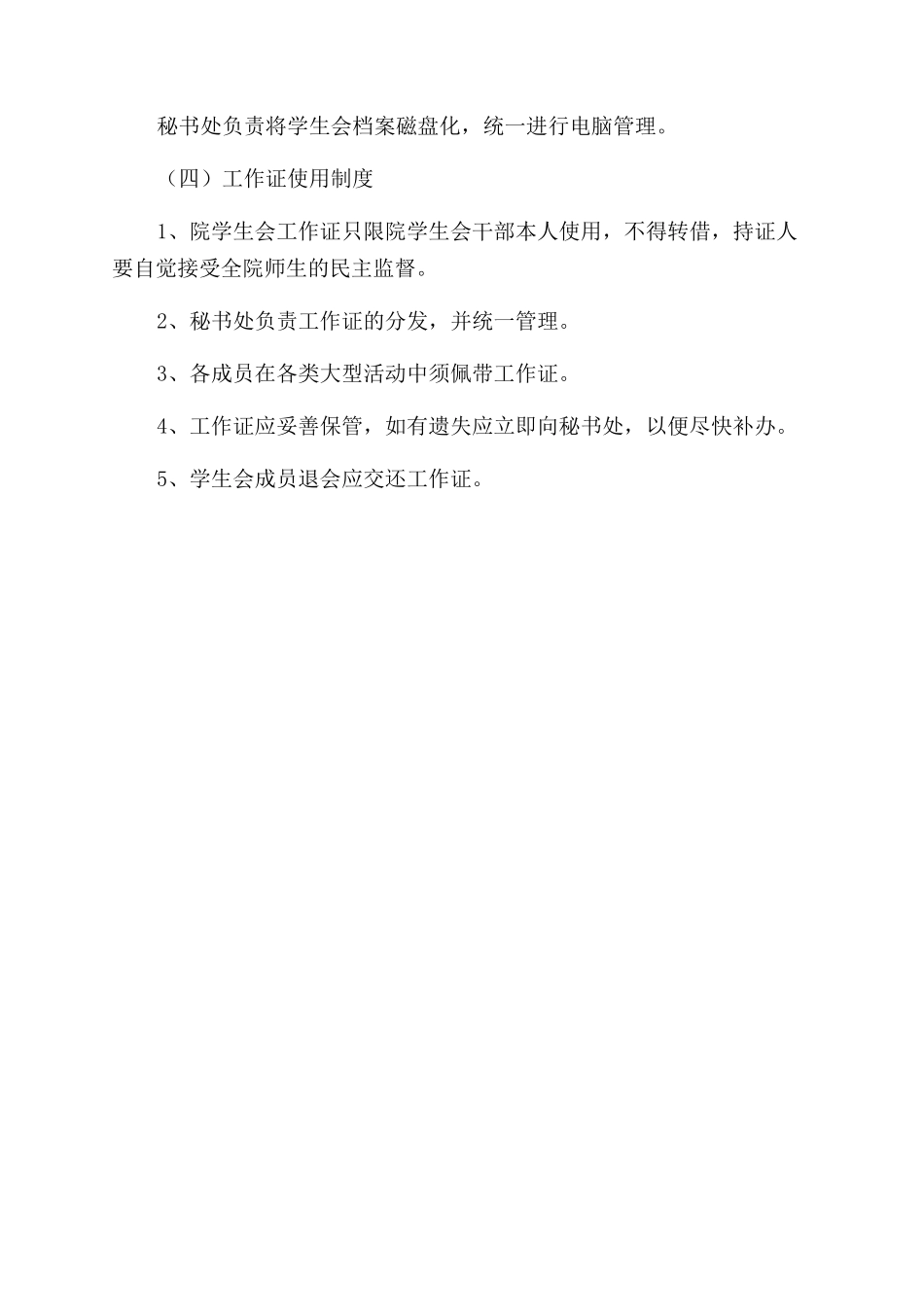 秘书处负责将学生会档案磁盘化，统一进行电脑管理。

（四）工作证使用制度

1、院学生会工作证只限院学生会干部本人使用，不得转借，持证人要自觉接受全院师生的民主监督。

2、秘书处负责工作证的分发，并统一管理。

3、各成员在各类大型活动中须佩带工作证。

4、工作证应妥善保管，如有遗失应立即向秘书处，以便尽快补办。

5、学生会成员退会应交还工作证。